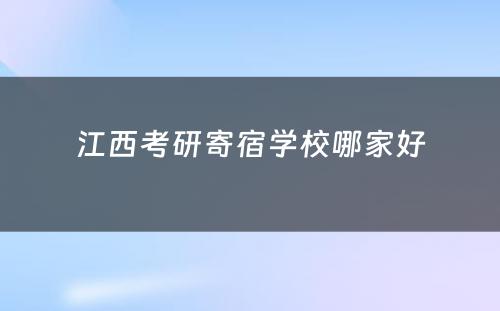 江西考研寄宿学校哪家好